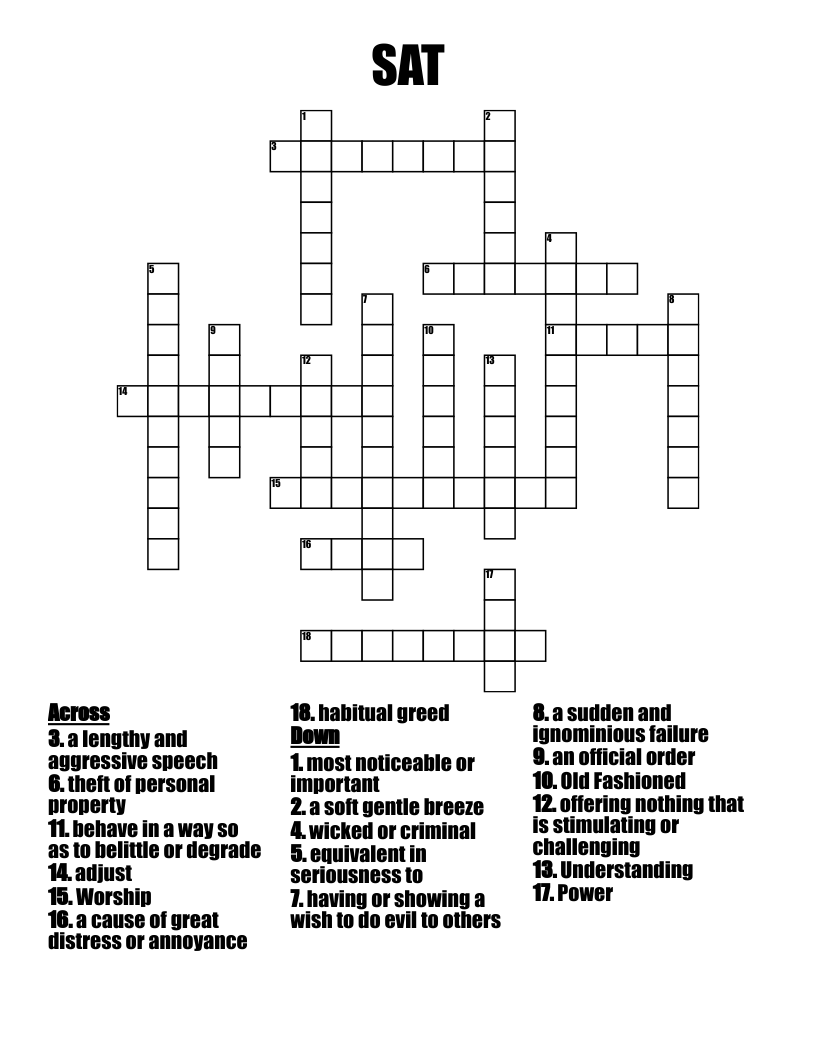 SAT

1 2 3 4 5 6 7 8 9 10 11 12 13 14 15 16 17 18

Across
3. a lengthy and aggressive speech
6. theft of personal property
11. behave in a way so as to belittle or degrade
14. adjust
15. Worship
16. a cause of great distress or annoyance

18. habitual greed

Down
1. most noticeable or important
2. a soft gentle breeze
4. wicked or criminal
5. equivalent in seriousness to
7. having or showing a wish to do evil to others

8. a sudden and ignominious failure
9. an official order
10. Old Fashioned
12. offering nothing that is stimulating or challenging
13. Understanding
17. Power